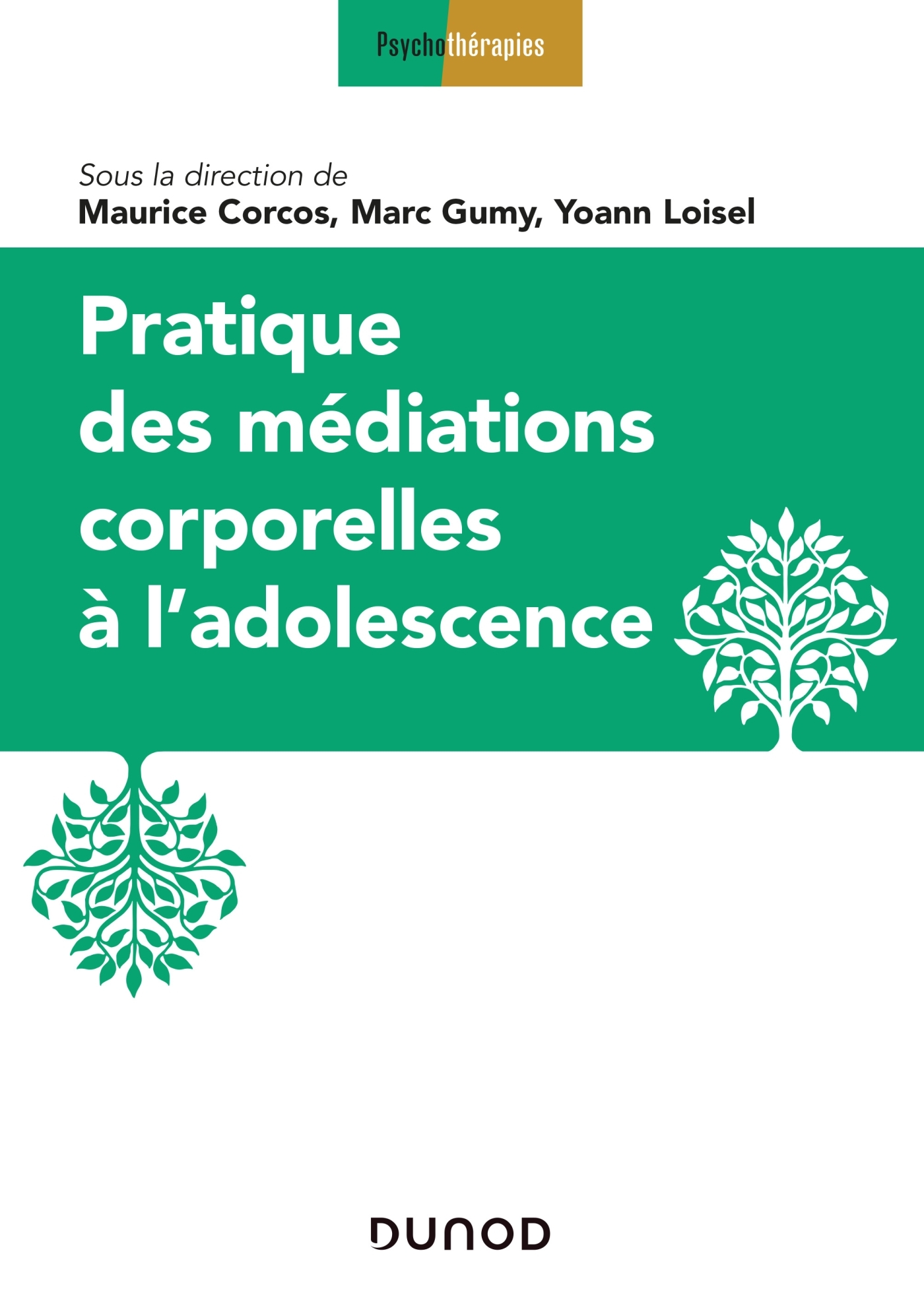 Psychothérapies

Sous la direction de
Maurice Corcos, Marc Gumy, Yoann Loisel

Pratique des médiations corporelles à l'adolescence

DUNOD